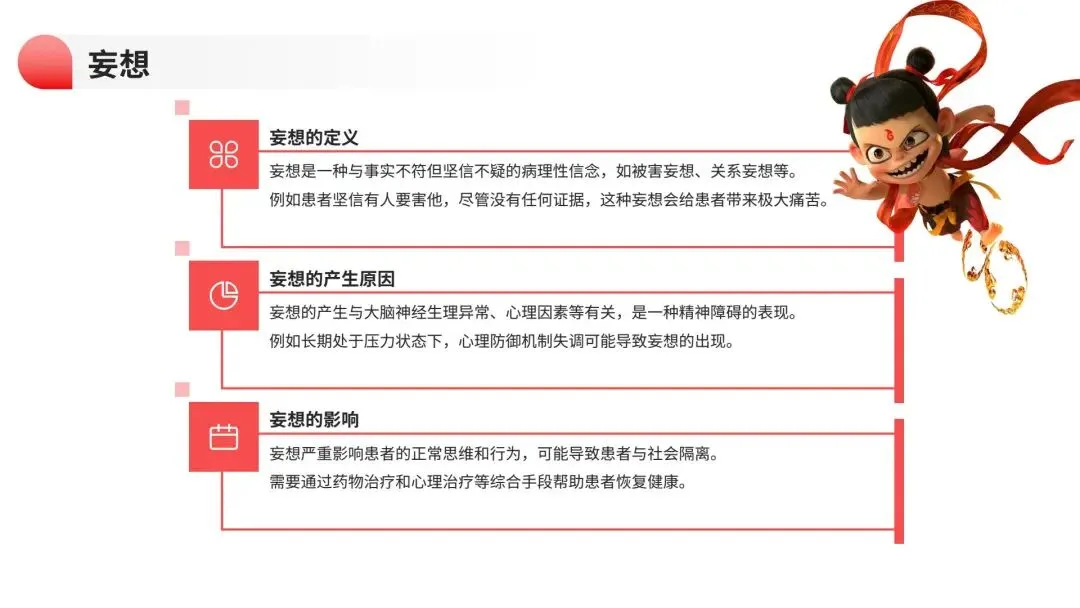 妄想

妄想的定义

妄想是一种与事实不符但坚信不疑的病理性信念，如被害妄想、关系妄想等。

例如患者坚信有人要害他，尽管没有任何证据，这种妄想会给患者带来极大痛苦。

妄想的产生原因

妄想的产生与大脑神经生理异常、心理因素等有关，是一种精神障碍的表现。

例如长期处于压力状态下，心理防御机制失调可能导致妄想的出现。

妄想的影响

妄想严重影响患者的正常思维和行为，可能导致患者与社会隔离。

需要通过药物治疗和心理治疗等综合手段帮助患者恢复健康。